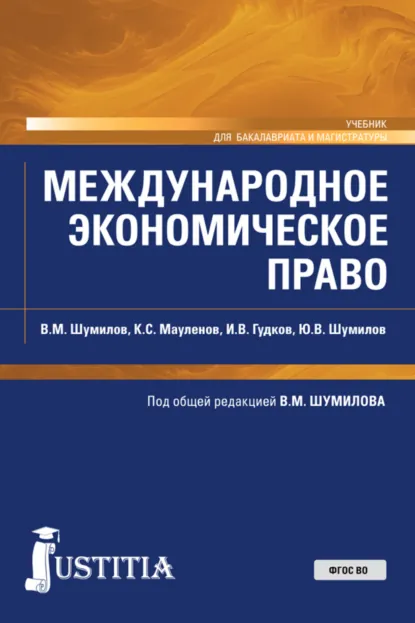 УЧЕБНИК
ДЛЯ БАКАЛАВРИАТА И МАГИСТРАТУРЫ

МЕЖДУНАРОДНОЕ ЭКОНОМИЧЕСКОЕ ПРАВО

В.М. Шумилов, К.С. Мауленов, И.В. Гудков, Ю.В. Шумилов

Под общей редакцией В.М. ШУМИЛОВА

JUSTITIA

ФГОС ВО